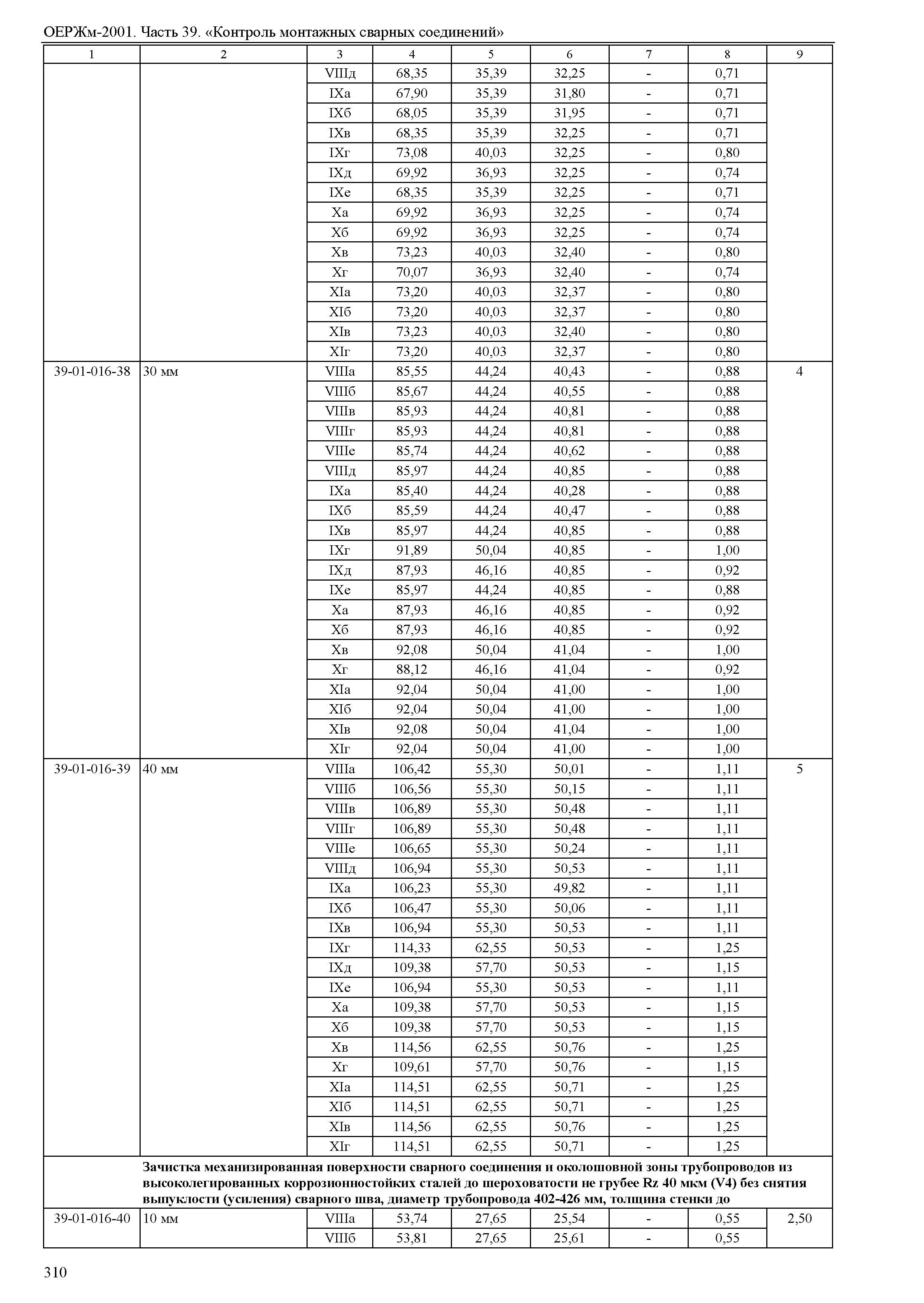 ОЕРЖм-2001. Часть 39. «Контроль монтажных сварных соединений»

| 1 | 2 | 3 | 4 | 5 | 6 | 7 | 8 | 9 |
|---|---|---|---|---|---|---|---|---|
| | | VIIIд | 68,35 | 35,39 | 32,25 | - | 0,71 | |
| | | IXа | 67,90 | 35,39 | 31,80 | - | 0,71 | |
| | | IXб | 68,05 | 35,39 | 31,95 | - | 0,71 | |
| | | IXв | 68,35 | 35,39 | 32,25 | - | 0,71 | |
| | | IXг | 73,08 | 40,03 | 32,25 | - | 0,80 | |
| | | IXд | 69,92 | 36,93 | 32,25 | - | 0,74 | |
| | | IXе | 68,35 | 35,39 | 32,25 | - | 0,71 | |
| | | Xа | 69,92 | 36,93 | 32,25 | - | 0,74 | |
| | | Xб | 69,92 | 36,93 | 32,25 | - | 0,74 | |
| | | Xв | 73,23 | 40,03 | 32,40 | - | 0,80 | |
| | | Xг | 70,07 | 36,93 | 32,40 | - | 0,74 | |
| | | XIа | 73,20 | 40,03 | 32,37 | - | 0,80 | |
| | | XIб | 73,20 | 40,03 | 32,37 | - | 0,80 | |
| | | XIв | 73,23 | 40,03 | 32,40 | - | 0,80 | |
| | | XIг | 73,20 | 40,03 | 32,37 | - | 0,80 | |
| 39-01-016-38 | 30 мм | VIIIа | 85,55 | 44,24 | 40,43 | - | 0,88 | 4 |
| | | VIIIб | 85,67 | 44,24 | 40,55 | - | 0,88 | |
| | | VIIIв | 85,93 | 44,24 | 40,81 | - | 0,88 | |
| | | VIIIг | 85,93 | 44,24 | 40,81 | - | 0,88 | |
| | | VIIIе | 85,74 | 44,24 | 40,62 | - | 0,88 | |
| | | VIIIд | 85,97 | 44,24 | 40,85 | - | 0,88 | |
| | | IXа | 85,40 | 44,24 | 40,28 | - | 0,88 | |
| | | IXб | 85,59 | 44,24 | 40,47 | - | 0,88 | |
| | | IXв | 85,97 | 44,24 | 40,85 | - | 0,88 | |
| | | IXг | 91,89 | 50,04 | 40,85 | - | 1,00 | |
| | | IXд | 87,93 | 46,16 | 40,85 | - | 0,92 | |
| | | IXе | 85,97 | 44,24 | 40,85 | - | 0,88 | |
| | | Xа | 87,93 | 46,16 | 40,85 | - | 0,92 | |
| | | Xб | 87,93 | 46,16 | 40,85 | - | 0,92 | |
| | | Xв | 92,08 | 50,04 | 41,04 | - | 1,00 | |
| | | Xг | 88,12 | 46,16 | 41,04 | - | 0,92 | |
| | | XIа | 92,04 | 50,04 | 41,00 | - | 1,00 | |
| | | XIб | 92,04 | 50,04 | 41,00 | - | 1,00 | |
| | | XIв | 92,08 | 50,04 | 41,04 | - | 1,00 | |
| | | XIг | 92,04 | 50,04 | 41,00 | - | 1,00 | |
| 39-01-016-39 | 40 мм | VIIIа | 106,42 | 55,30 | 50,01 | - | 1,11 | 5 |
| | | VIIIб | 106,56 | 55,30 | 50,15 | - | 1,11 | |
| | | VIIIв | 106,89 | 55,30 | 50,48 | - | 1,11 | |
| | | VIIIг | 106,89 | 55,30 | 50,48 | - | 1,11 | |
| | | VIIIе | 106,65 | 55,30 | 50,24 | - | 1,11 | |
| | | VIIIд | 106,94 | 55,30 | 50,53 | - | 1,11 | |
| | | IXа | 106,23 | 55,30 | 49,82 | - | 1,11 | |
| | | IXб | 106,47 | 55,30 | 50,06 | - | 1,11 | |
| | | IXв | 106,94 | 55,30 | 50,53 | - | 1,11 | |
| | | IXг | 114,33 | 62,55 | 50,53 | - | 1,25 | |
| | | IXд | 109,38 | 57,70 | 50,53 | - | 1,15 | |
| | | IXе | 106,94 | 55,30 | 50,53 | - | 1,11 | |
| | | Xа | 109,38 | 57,70 | 50,53 | - | 1,15 | |
| | | Xб | 109,38 | 57,70 | 50,53 | - | 1,15 | |
| | | Xв | 114,56 | 62,55 | 50,76 | - | 1,25 | |
| | | Xг | 109,61 | 57,70 | 50,76 | - | 1,15 | |
| | | XIа | 114,51 | 62,55 | 50,71 | - | 1,25 | |
| | | XIб | 114,51 | 62,55 | 50,71 | - | 1,25 | |
| | | XIв | 114,56 | 62,55 | 50,76 | - | 1,25 | |
| | | XIг | 114,51 | 62,55 | 50,71 | - | 1,25 | |
| | Зачистка механизированная поверхности сварного соединения и околошовной зоны трубопроводов из высоколегированных коррозионностойких сталей до шероховатости не грубее Rz 40 мкм (V4) без снятия выпуклости (усиления) сварного шва, диаметр трубопровода 402-426 мм, толщина стенки до | | | | | | | |
| 39-01-016-40 | 10 мм | VIIIа | 53,74 | 27,65 | 25,54 | - | 0,55 | 2,50 |
| | | VIIIб | 53,81 | 27,65 | 25,61 | - | 0,55 | |

310